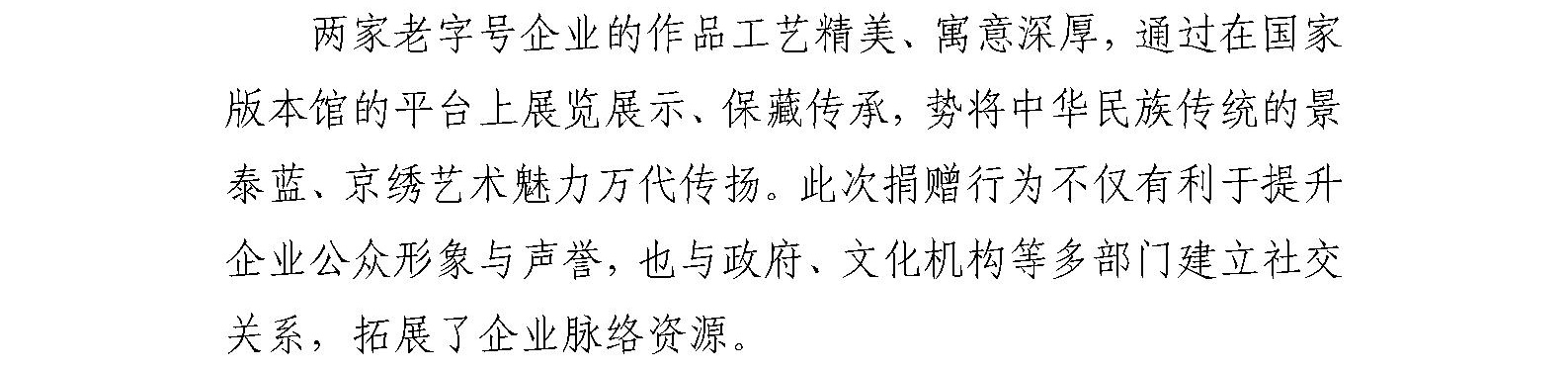 两家老字号企业的作品工艺精美、寓意深厚，通过在国家版本馆的平台上展览展示、保藏传承，势将中华民族传统的景泰蓝、京绣艺术魅力万代传扬。此次捐赠行为不仅有利于提升企业公众形象与声誉，也与政府、文化机构等多部门建立社交关系，拓展了企业脉络资源。